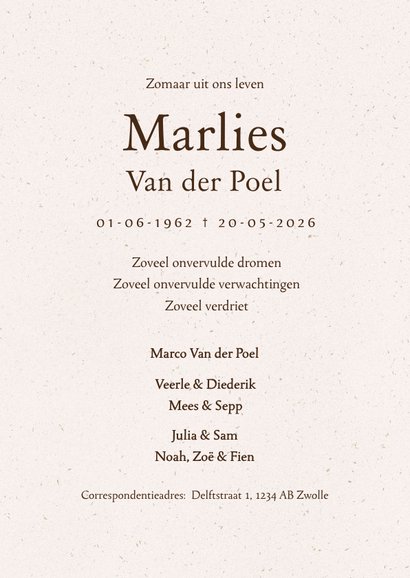 Zomaar uit ons leven

Marlies
Van der Poel

01-06-1962 † 20-05-2026

Zoveel onvervulde dromen
Zoveel onvervulde verwachtingen
Zoveel verdriet

Marco Van der Poel

Veerle & Diederik
Mees & Sepp

Julia & Sam
Noah, Zoë & Fien

Correspondentieadres: Delftstraat 1, 1234 AB Zwolle